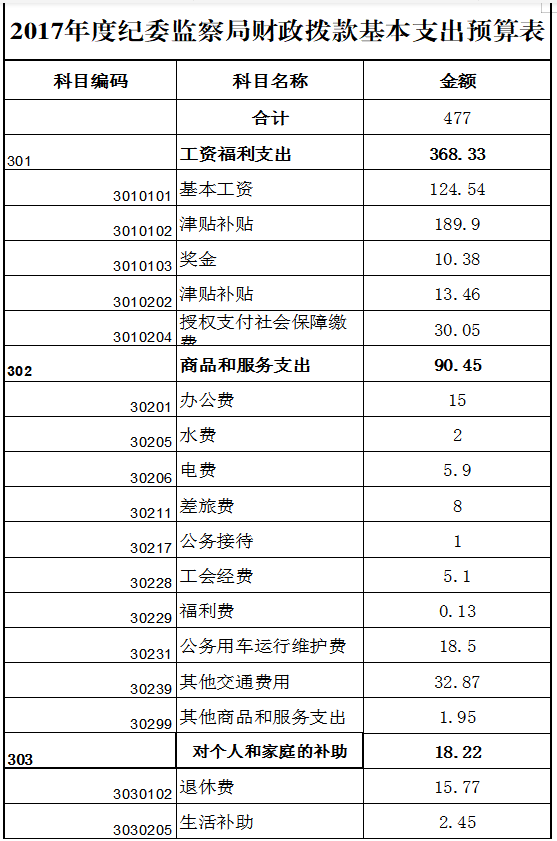 2017年度纪委监察局财政拨款基本支出预算表

| 科目编码 | 科目名称 | 金额 |
|---|---|---|
| | 合计 | 477 |
| 301 | 工资福利支出 | 368.33 |
| 3010101 | 基本工资 | 124.54 |
| 3010102 | 津贴补贴 | 189.9 |
| 3010103 | 奖金 | 10.38 |
| 3010202 | 津贴补贴 | 13.46 |
| 3010204 | 授权支付社会保障缴费 | 30.05 |
| 302 | 商品和服务支出 | 90.45 |
| 30201 | 办公费 | 15 |
| 30205 | 水费 | 2 |
| 30206 | 电费 | 5.9 |
| 30211 | 差旅费 | 8 |
| 30217 | 公务接待 | 1 |
| 30228 | 工会经费 | 5.1 |
| 30229 | 福利费 | 0.13 |
| 30231 | 公务用车运行维护费 | 18.5 |
| 30239 | 其他交通费用 | 32.87 |
| 30299 | 其他商品和服务支出 | 1.95 |
| 303 | 对个人和家庭的补助 | 18.22 |
| 3030102 | 退休费 | 15.77 |
| 3030205 | 生活补助 | 2.45 |